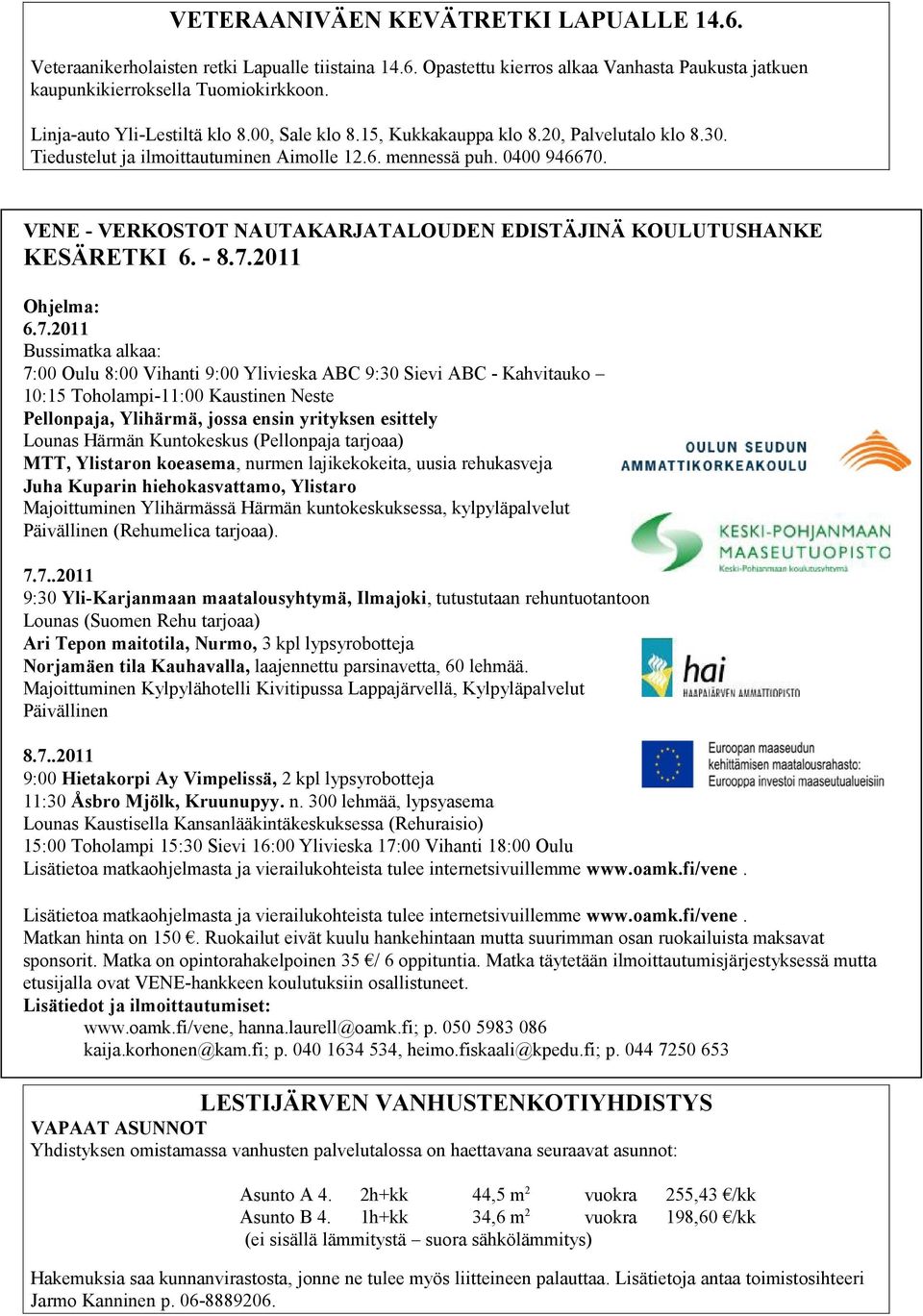 VETERAANIVÄEN KEVÄTRETKI LAPUALLE 14.6.

Veteraanikerholaisten retki Lapualle tiistaina 14.6. Opastettu kierros alkaa Vanhasta Paukusta jatkuen kaupunkikierroksella Tuomiokirkkoon.

Linja-auto Yli-Lestiltä klo 8.00, Sale klo 8.15, Kukkakauppa klo 8.20, Palvelutalo klo 8.30. Tiedustelut ja ilmoittautuminen Aimolle 12.6. mennessä puh. 0400 946670.

VENE - VERKOSTOT NAUTAKARJATALOUDEN EDISTÄJINÄ KOULUTUSHANKE
KESÄRETKI 6. - 8.7.2011

Ohjelma:
6.7.2011
Bussimatka alkaa:
7:00 Oulu 8:00 Vihanti 9:00 Ylivieska ABC 9:30 Sievi ABC - Kahvitauko – 10:15 Toholampi-11:00 Kaustinen Neste
Pellonpaja, Ylihärmä, jossa ensin yrityksen esittely
Lounas Härmän Kuntokeskus (Pellonpaja tarjoaa)
MTT, Ylistaron koeasema, nurmen lajikekokeita, uusia rehukasveja
Juha Kuparin hiehokasvattamo, Ylistaro
Majoittuminen Ylihärmässä Härmän kuntokeskuksessa, kylpyläpalvelut
Päivällinen (Rehumelica tarjoaa).

OULUN SEUDUN AMMATTIKORKEAKOULU

KESKI-POHJANMAAN MAASEUTUOPISTO
Keski-Pohjanmaan koulutusyhtymä

7.7..2011
9:30 Yli-Karjanmaan maatalousyhtymä, Ilmajoki, tutustutaan rehuntuotantoon
Lounas (Suomen Rehu tarjoaa)
Ari Tepon maitotila, Nurmo, 3 kpl lypsyrobotteja
Norjamäen tila Kauhavalla, laajennettu parsinavetta, 60 lehmää.
Majoittuminen Kylpylähotelli Kivitipussa Lappajärvellä, Kylpyläpalvelut
Päivällinen

hai
HAAPAJÄRVEN AMMATTIOPISTO

8.7..2011
9:00 Hietakorpi Ay Vimpelissä, 2 kpl lypsyrobotteja
11:30 Åsbro Mjölk, Kruunupyy. n. 300 lehmää, lypsyasema
Lounas Kaustisella Kansanlääkintäkeskuksessa (Rehuraisio)
15:00 Toholampi 15:30 Sievi 16:00 Ylivieska 17:00 Vihanti 18:00 Oulu
Lisätietoa matkaohjelmasta ja vierailukohteista tulee internetsivuillemme www.oamk.fi/vene .

Euroopan maaseudun kehittämisen maatalousrahasto: Eurooppa investoi maaseutualueisiin

Lisätietoa matkaohjelmasta ja vierailukohteista tulee internetsivuillemme www.oamk.fi/vene .
Matkan hinta on 150 €. Ruokailut eivät kuulu hankehintaan mutta suurimman osan ruokailuista maksavat sponsorit. Matka on opintorahakelpoinen 35 €/ 6 oppituntia. Matka täytetään ilmoittautumisjärjestyksessä mutta etusijalla ovat VENE-hankkeen koulutuksiin osallistuneet.
Lisätiedot ja ilmoittautumiset:
www.oamk.fi/vene, hanna.laurell@oamk.fi; p. 050 5983 086
kaija.korhonen@kam.fi; p. 040 1634 534, heimo.fiskaali@kpedu.fi; p. 044 7250 653

LESTIJÄRVEN VANHUSTENKOTIYHDISTYS
VAPAAT ASUNNOT
Yhdistyksen omistamassa vanhusten palvelutalossa on haettavana seuraavat asunnot:

| Asunto A 4. | 2h+kk | 44,5 $m^2$ | vuokra | 255,43 €/kk |
|---|---|---|---|---|
| Asunto B 4. | 1h+kk | 34,6 $m^2$ | vuokra | 198,60 €/kk |

(ei sisällä lämmitystä – suora sähkölämmitys)

Hakemuksia saa kunnanvirastosta, jonne ne tulee myös liitteineen palauttaa. Lisätietoja antaa toimistosihteeri Jarmo Kanninen p. 06-8889206.